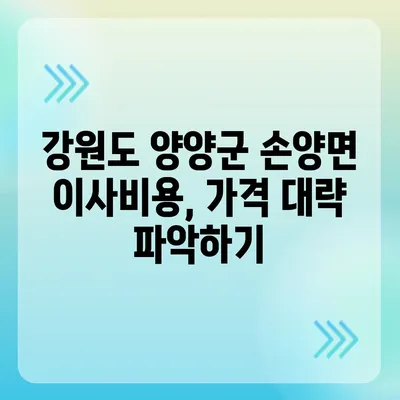 강원도 양양군 손양면 이사비용, 가격 대략 파악하기